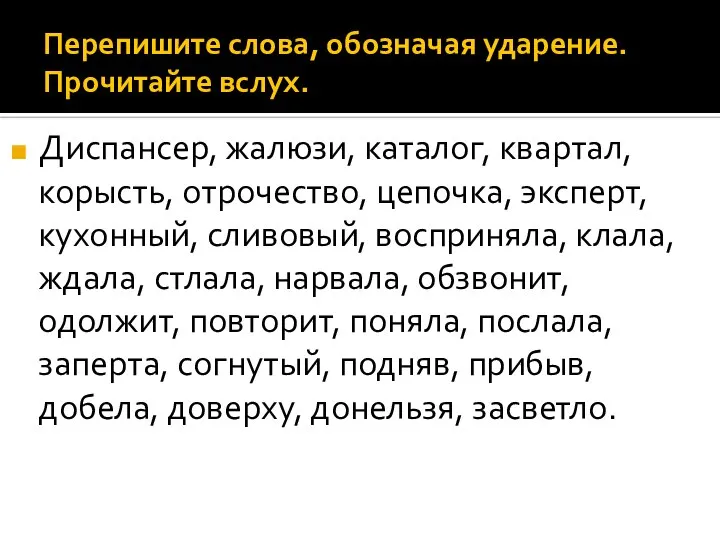 Перепишите слова, обозначая ударение. Прочитайте вслух.

Диспансер, жалюзи, каталог, квартал, корысть, отрочество, цепочка, эксперт, кухонный, сливовый, восприняла, клала, ждала, стлала, нарвала, обзвонит, одолжит, повторит, поняла, послала, заперта, согнутый, подняв, прибыв, добела, доверху, донельзя, засветло.